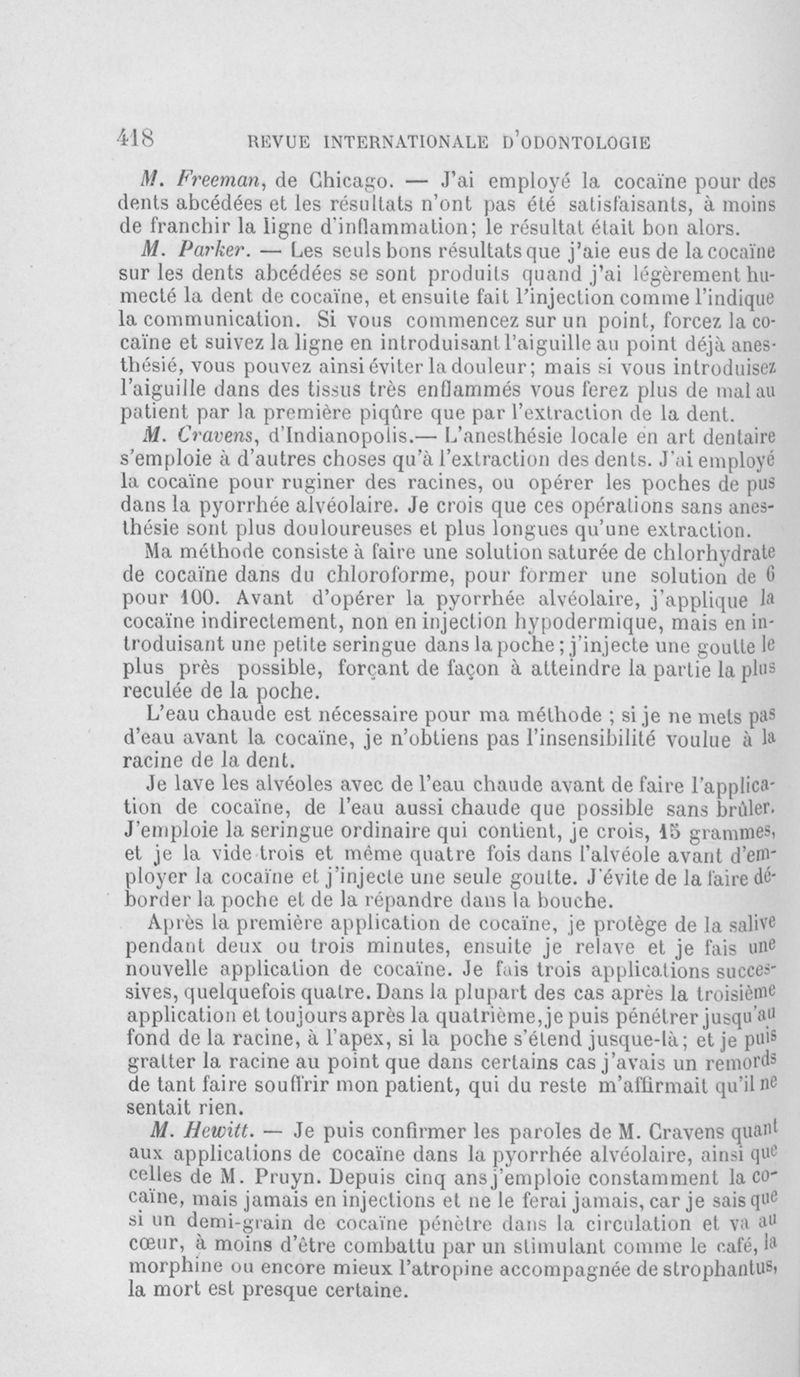 418 REVUE INTERNATIONALE D'ODONTOLOGIE

M. Freeman, de Chicago. — J'ai employé la cocaïne pour des dents abcédées et les résultats n'ont pas été satisfaisants, à moins de franchir la ligne d'inflammation; le résultat était bon alors.

M. Parker. — Les seuls bons résultats que j'aie eus de la cocaïne sur les dents abcédées se sont produits quand j'ai légèrement humecté la dent de cocaïne, et ensuite fait l'injection comme l'indique la communication. Si vous commencez sur un point, forcez la cocaïne et suivez la ligne en introduisant l'aiguille au point déjà anesthésié, vous pouvez ainsi éviter la douleur; mais si vous introduisez l'aiguille dans des tissus très enflammés vous ferez plus de mal au patient par la première piqûre que par l'extraction de la dent.

M. Cravens, d'Indianopolis.— L'anesthésie locale en art dentaire s'emploie à d'autres choses qu'à l'extraction des dents. J'ai employé la cocaïne pour ruginer des racines, ou opérer les poches de pus dans la pyorrhée alvéolaire. Je crois que ces opérations sans anesthésie sont plus douloureuses et plus longues qu'une extraction.

Ma méthode consiste à faire une solution saturée de chlorhydrate de cocaïne dans du chloroforme, pour former une solution de 6 pour 100. Avant d'opérer la pyorrhée alvéolaire, j'applique la cocaïne indirectement, non en injection hypodermique, mais en introduisant une petite seringue dans la poche; j'injecte une goutte le plus près possible, forçant de façon à atteindre la partie la plus reculée de la poche.

L'eau chaude est nécessaire pour ma méthode ; si je ne mets pas d'eau avant la cocaïne, je n'obtiens pas l'insensibilité voulue à la racine de la dent.

Je lave les alvéoles avec de l'eau chaude avant de faire l'application de cocaïne, de l'eau aussi chaude que possible sans brûler. J'emploie la seringue ordinaire qui contient, je crois, 15 grammes, et je la vide trois et même quatre fois dans l'alvéole avant d'employer la cocaïne et j'injecte une seule goutte. J'évite de la faire déborder la poche et de la répandre dans la bouche.

Après la première application de cocaïne, je protège de la salive pendant deux ou trois minutes, ensuite je relave et je fais une nouvelle application de cocaïne. Je fais trois applications successives, quelquefois quatre. Dans la plupart des cas après la troisième application et toujours après la quatrième, je puis pénétrer jusqu'au fond de la racine, à l'apex, si la poche s'étend jusque-là; et je puis gratter la racine au point que dans certains cas j'avais un remords de tant faire souffrir mon patient, qui du reste m'affirmait qu'il ne sentait rien.

M. Hewitt. — Je puis confirmer les paroles de M. Cravens quant aux applications de cocaïne dans la pyorrhée alvéolaire, ainsi que celles de M. Pruyn. Depuis cinq ans j'emploie constamment la cocaïne, mais jamais en injections et ne le ferai jamais, car je sais que si un demi-grain de cocaïne pénètre dans la circulation et va au cœur, à moins d'être combattu par un stimulant comme le café, la morphine ou encore mieux l'atropine accompagnée de strophantus, la mort est presque certaine.